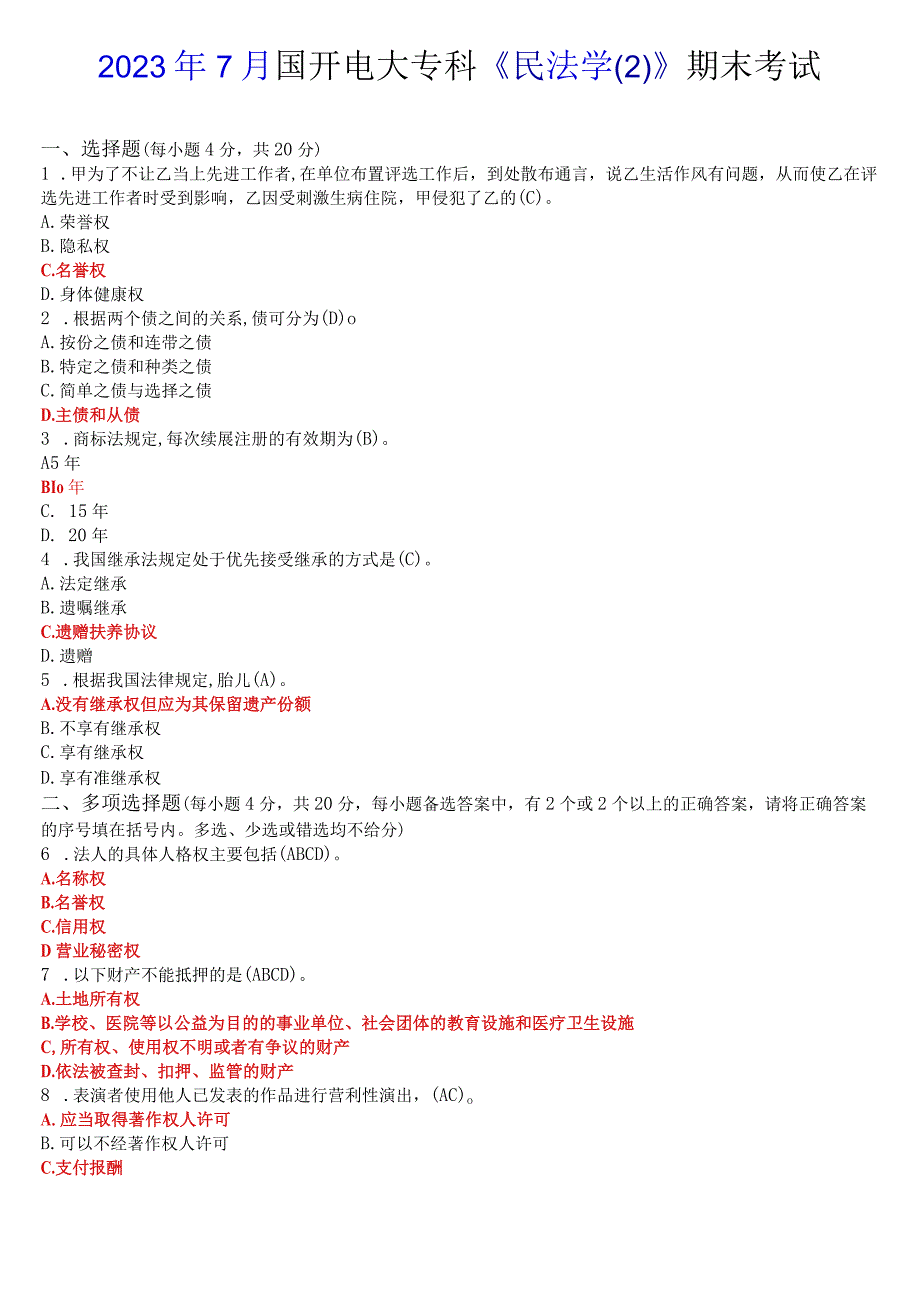 2023年7月国开电大专科《民法学(2)》期末考试

一、选择题(每小题4分，共20分)
1．甲为了不让乙当上先进工作者,在单位布置评选工作后，到处散布通言，说乙生活作风有问题，从而使乙在评选先进工作者时受到影响，乙因受刺激生病住院，甲侵犯了乙的(C)。
A.荣誉权
B.隐私权
C.名誉权
D.身体健康权
2．根据两个债之间的关系,债可分为(D)o
A.按份之债和连带之债
B.特定之债和种类之债
C.简单之债与选择之债
D.主债和从债
3．商标法规定,每次续展注册的有效期为(B)。
A5年
BIo年
C. 15年
D. 20年
4．我国继承法规定处于优先接受继承的方式是(C)。
A.法定继承
B.遗嘱继承
C.遗赠扶养协议
D.遗赠
5．根据我国法律规定,胎儿(A)。
A.没有继承权但应为其保留遗产份额
B.不享有继承权
C.享有继承权
D.享有准继承权
二、多项选择题(每小题4分，共20分，每小题备选答案中，有2个或2个以上的正确答案，请将正确答案的序号填在括号内。多选、少选或错选均不给分)
6．法人的具体人格权主要包括(ABCD)。
A.名称权
B.名誉权
C.信用权
D营业秘密权
7．以下财产不能抵押的是(ABCD)。
A.土地所有权
B.学校、医院等以公益为目的的事业单位、社会团体的教育设施和医疗卫生设施
C,所有权、使用权不明或者有争议的财产
D.依法被查封、扣押、监管的财产
8．表演者使用他人已发表的作品进行营利性演出，(AC)。
A.应当取得著作权人许可
B.可以不经著作权人许可
C.支付报酬